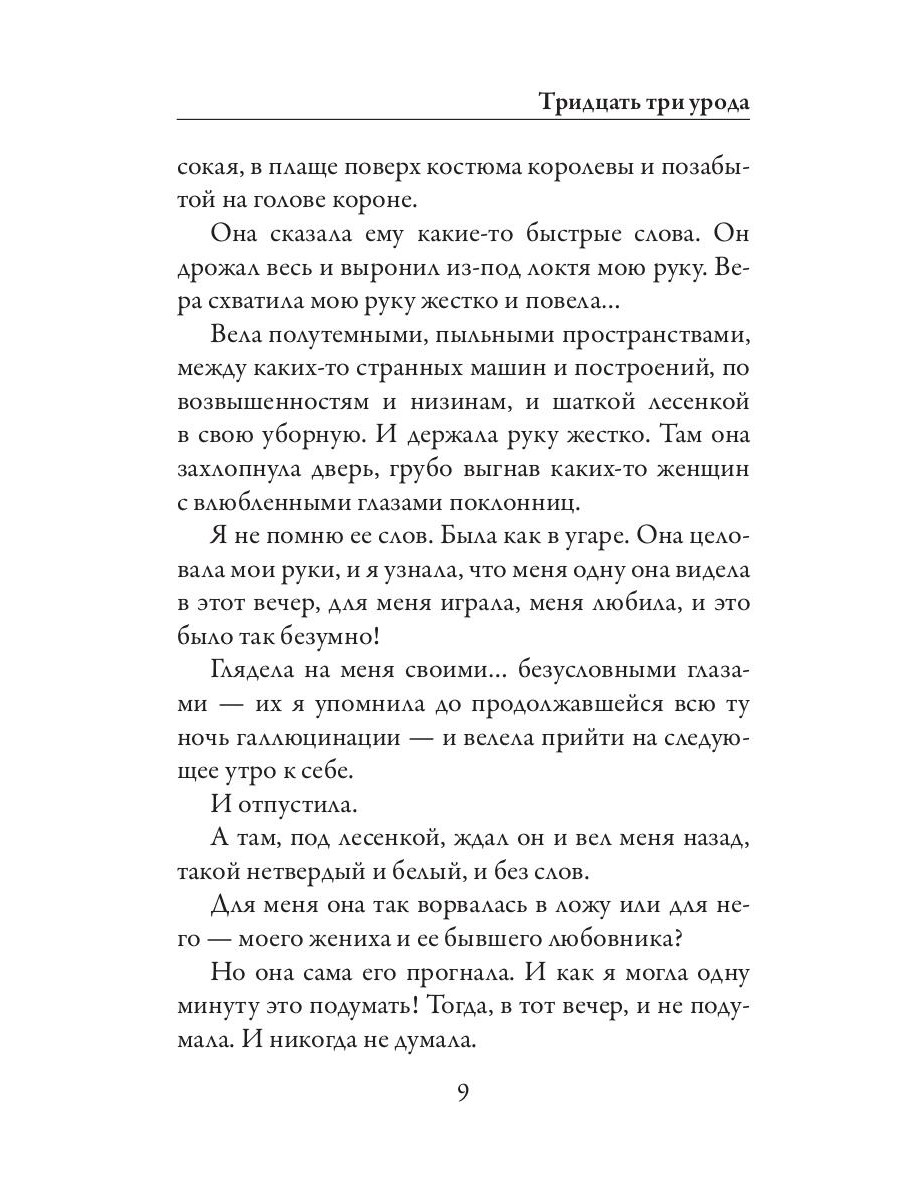 Тридцать три урода

сокая, в плаще поверх костюма королевы и позабытой на голове короне.

Она сказала ему какие-то быстрые слова. Он дрожал весь и выронил из-под локтя мою руку. Вера схватила мою руку жестко и повела...

Вела полутемными, пыльными пространствами, между каких-то странных машин и построений, по возвышенностям и низинам, и шаткой лесенкой в свою уборную. И держала руку жестко. Там она захлопнула дверь, грубо выгнав каких-то женщин с влюбленными глазами поклонниц.

Я не помню ее слов. Была как в угаре. Она целовала мои руки, и я узнала, что меня одну она видела в этот вечер, для меня играла, меня любила, и это было так безумно!

Глядела на меня своими... безусловными глазами — их я упомнила до продолжавшейся всю ту ночь галлюцинации — и велела прийти на следующее утро к себе.

И отпустила.

А там, под лесенкой, ждал он и вел меня назад, такой нетвердый и белый, и без слов.

Для меня она так ворвалась в ложу или для него — моего жениха и ее бывшего любовника?

Но она сама его прогнала. И как я могла одну минуту это подумать! Тогда, в тот вечер, и не подумала. И никогда не думала.

9